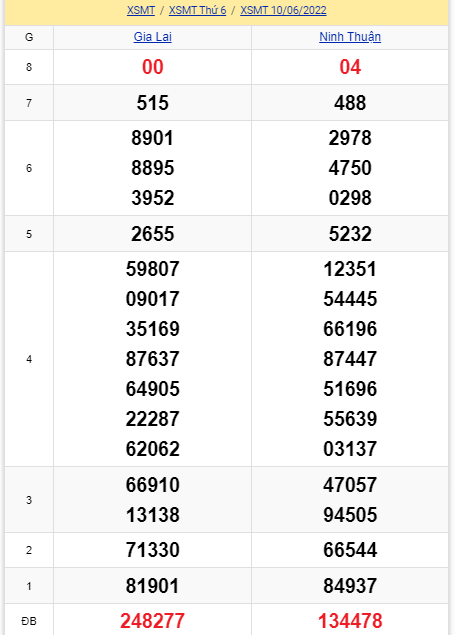 XSMT / XSMT Thứ 6 / XSMT 10/06/2022

| G | Gia Lai | Ninh Thuận |
|---|---|---|
| 8 | 00 | 04 |
| 7 | 515 | 488 |
| 6 | 8901 8895 3952 | 2978 4750 0298 |
| 5 | 2655 | 5232 |
| 4 | 59807 09017 35169 87637 64905 22287 62062 | 12351 54445 66196 87447 51696 55639 03137 |
| 3 | 66910 13138 | 47057 94505 |
| 2 | 71330 | 66544 |
| 1 | 81901 | 84937 |
| ĐB | 248277 | 134478 |